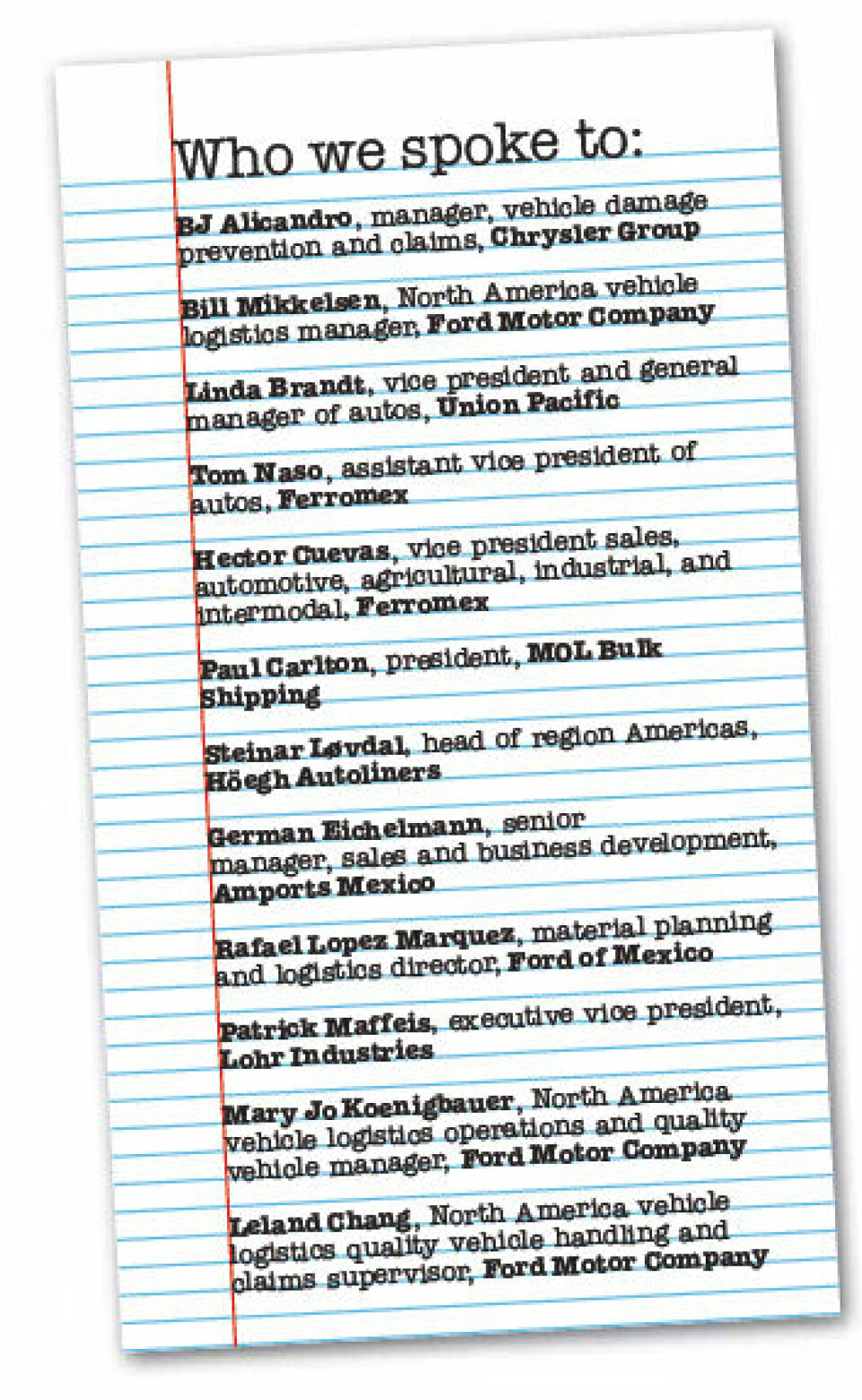 Who we spoke to:

BJ Alicandro, manager, vehicle damage prevention and claims, Chrysler Group

Bill Mikkelsen, North America vehicle logistics manager, Ford Motor Company

Linda Brandt, vice president and general manager of autos, Union Pacific

Tom Naso, assistant vice president of autos, Ferromex

Hector Cuevas, vice president sales, automotive, agricultural, industrial, and intermodal, Ferromex

Paul Carlton, president, MOL Bulk Shipping

Steinar Løvdal, head of region Americas, Höegh Autoliners

German Eichelmann, senior manager, sales and business development, Amports Mexico

Rafael Lopez Marquez, material planning and logistics director, Ford of Mexico

Patrick Maffeis, executive vice president, Lohr Industries

Mary Jo Koenigbauer, North America vehicle logistics operations and quality vehicle manager, Ford Motor Company

Leland Chang, North America vehicle logistics quality vehicle handling and claims supervisor, Ford Motor Company